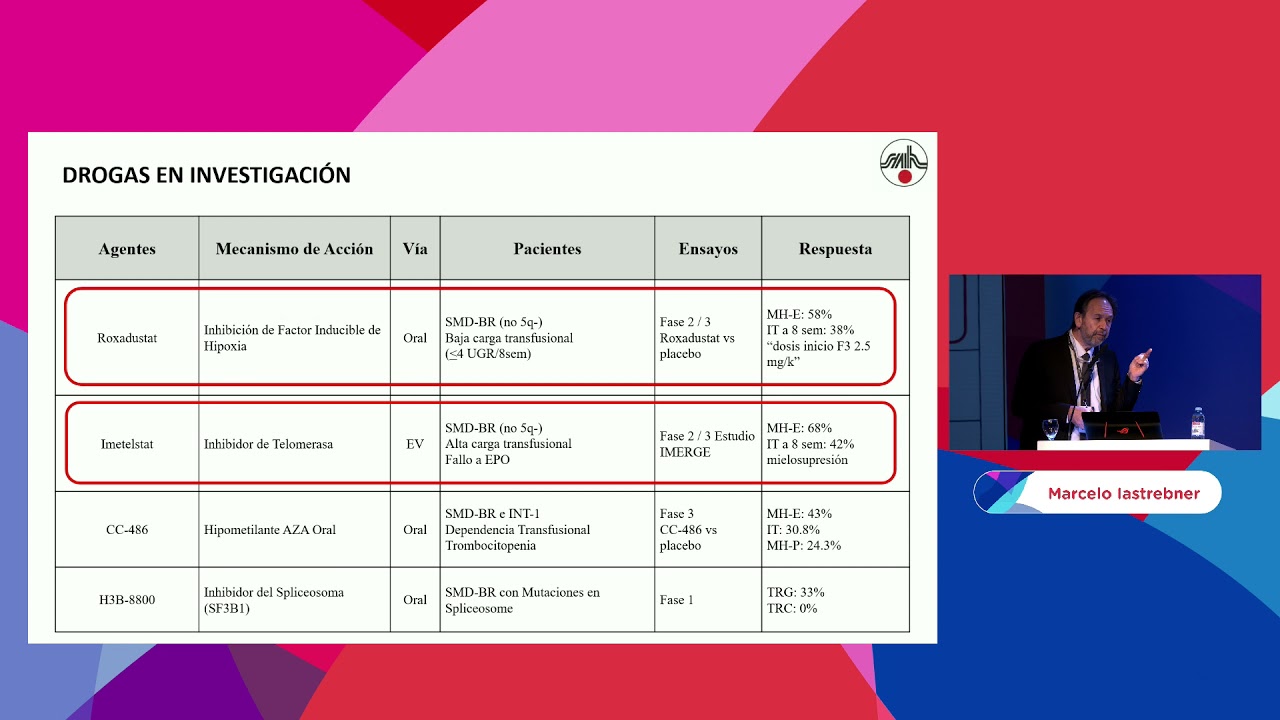 DROGAS EN INVESTIGACIÓN

| Agentes | Mecanismo de Acción | Vía | Pacientes | Ensayos | Respuesta |
|---|---|---|---|---|---|
| Roxadustat | Inhibición de Factor Inducible de Hipoxia | Oral | SMD-BR (no 5q-) Baja carga transfusional ($\leq$4 UGR/8sem) | Fase 2 / 3 Roxadustat vs placebo | MH-E: 58% IT a 8 sem: 38% "dosis inicio F3 2.5 mg/k" |
| Imetelstat | Inhibidor de Telomerasa | EV | SMD-BR (no 5q-) Alta carga transfusional Fallo a EPO | Fase 2 / 3 Estudio IMERGE | MH-E: 68% IT a 8 sem: 42% mielosupresión |
| CC-486 | Hipometilante AZA Oral | Oral | SMD-BR e INT-1 Dependencia Transfusional Trombocitopenia | Fase 3 CC-486 vs placebo | MH-E: 43% IT: 30.8% MH-P: 24.3% |
| H3B-8800 | Inhibidor del Spliceosoma (SF3B1) | Oral | SMD-BR con Mutaciones en Spliceosome | Fase 1 | TRG: 33% TRC: 0% |

Marcelo Iastrebner